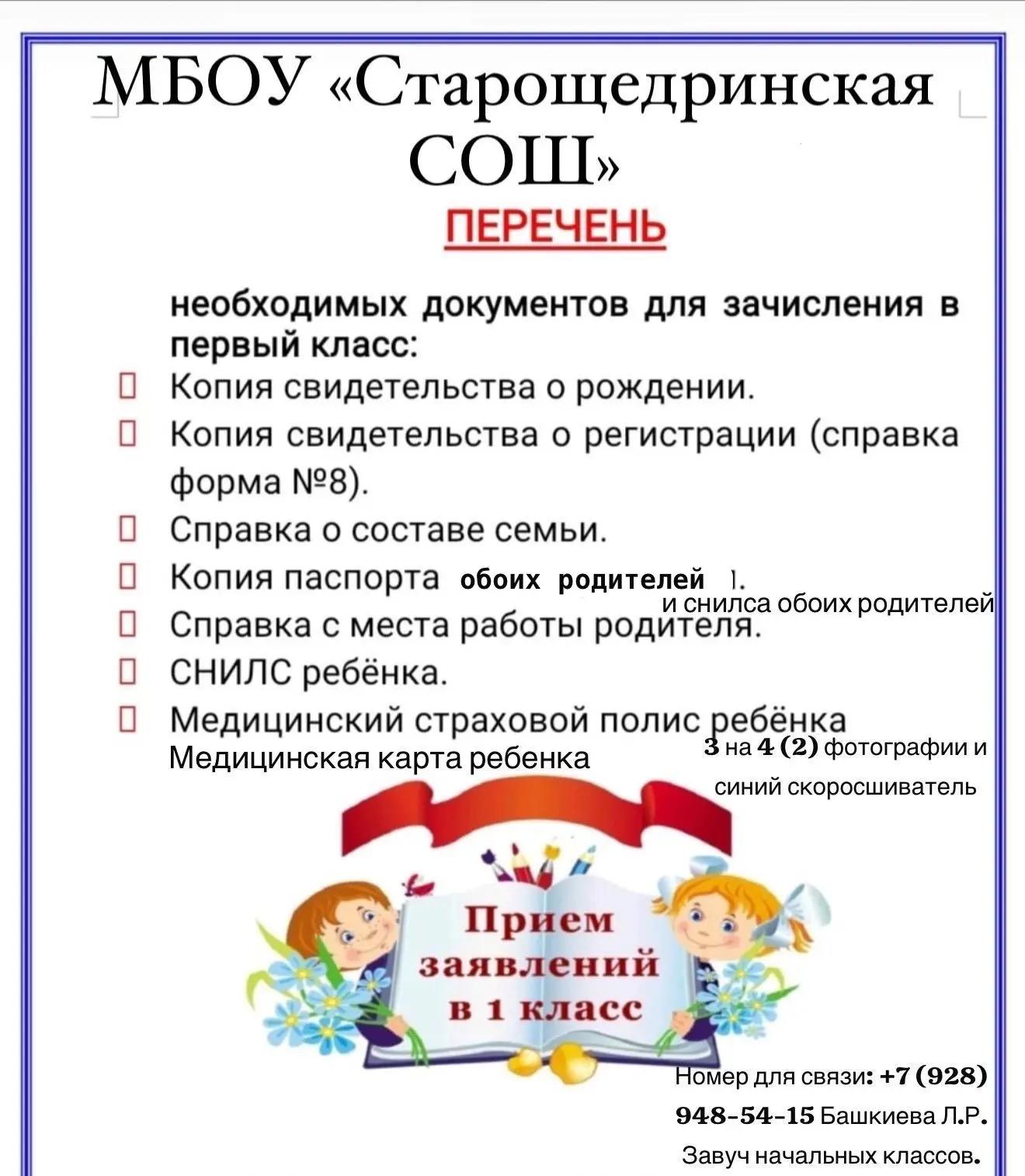 МБОУ «Старощедринская СОШ»

ПЕРЕЧЕНЬ

необходимых документов для зачисления в первый класс:

Копия свидетельства о рождении.

Копия свидетельства о регистрации (справка форма №8).

Справка о составе семьи.

Копия паспорта обоих родителей ).

и снилса обоих родителей

Справка с места работы родителя.

СНИЛС ребёнка.

Медицинский страховой полис ребёнка

Медицинская карта ребенка

3 на 4 (2) фотографии и синий скоросшиватель

Прием заявлений в 1 класс

Номер для связи: +7 (928) 948-54-15 Башкиева Л.Р. Завуч начальных классов.